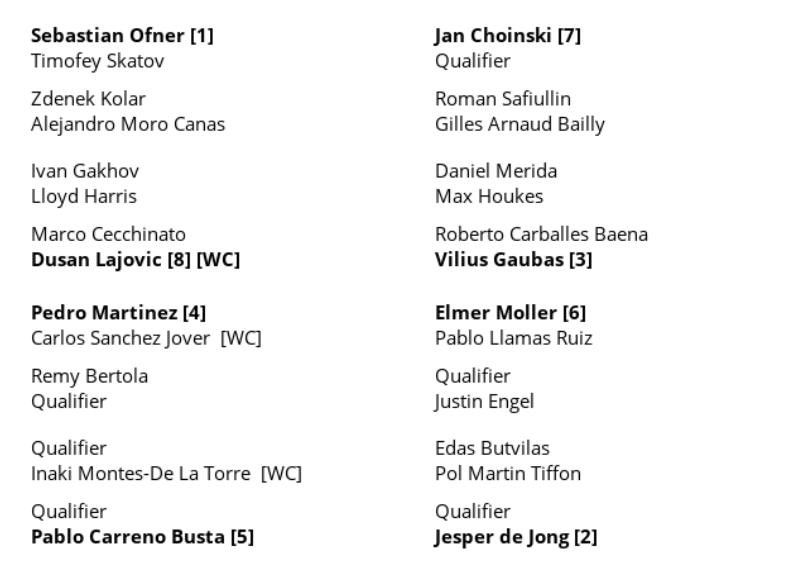 Sebastian Ofner [1]
Timofey Skatov

Zdenek Kolar
Alejandro Moro Canas

Ivan Gakhov
Lloyd Harris

Marco Cecchinato
Dusan Lajovic [8] [WC]

Pedro Martinez [4]
Carlos Sanchez Jover [WC]

Remy Bertola
Qualifier

Qualifier
Inaki Montes-De La Torre [WC]

Qualifier
Pablo Carreno Busta [5]

Jan Choinski [7]
Qualifier

Roman Safiullin
Gilles Arnaud Bailly

Daniel Merida
Max Houkes

Roberto Carballes Baena
Vilius Gaubas [3]

Elmer Moller [6]
Pablo Llamas Ruiz

Qualifier
Justin Engel

Edas Butvilas
Pol Martin Tiffon

Qualifier
Jesper de Jong [2]